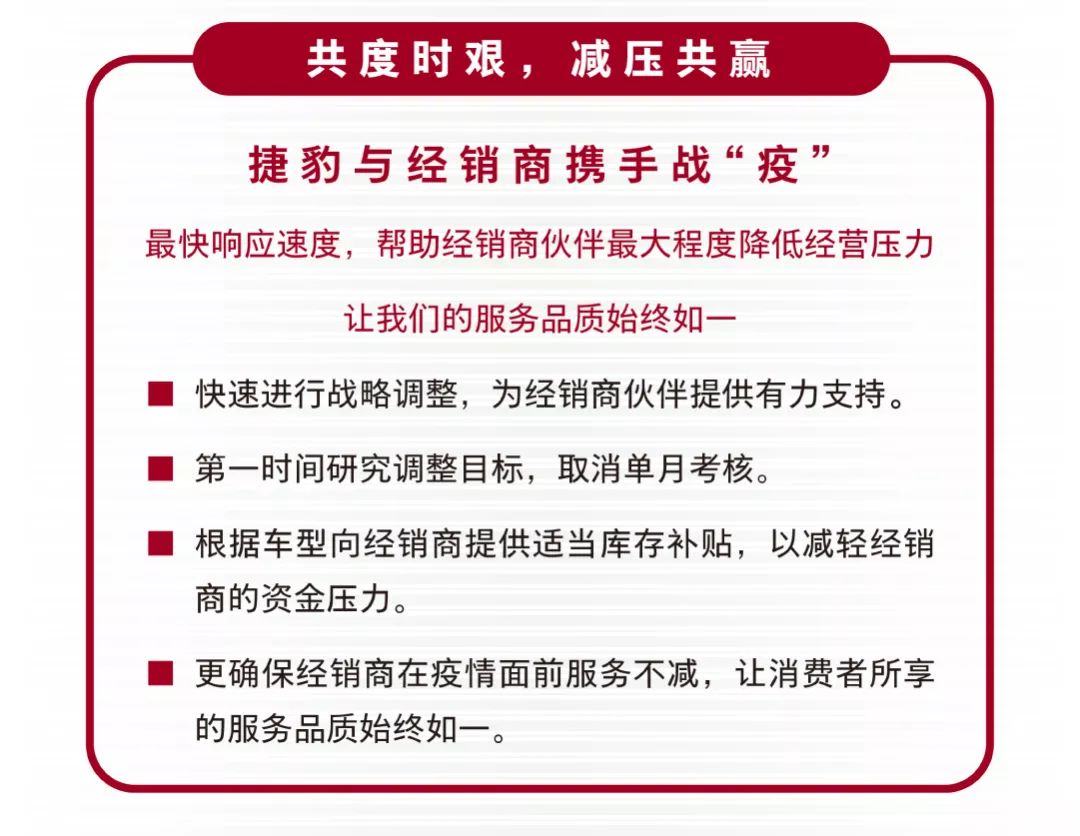 共度时艰，减压共赢

捷豹与经销商携手战“疫”

最快响应速度，帮助经销商伙伴最大程度降低经营压力

让我们的服务品质始终如一

■ 快速进行战略调整，为经销商伙伴提供有力支持。

■ 第一时间研究调整目标，取消单月考核。

■ 根据车型向经销商提供适当库存补贴，以减轻经销商的资金压力。

■ 更确保经销商在疫情面前服务不减，让消费者所享的服务品质始终如一。